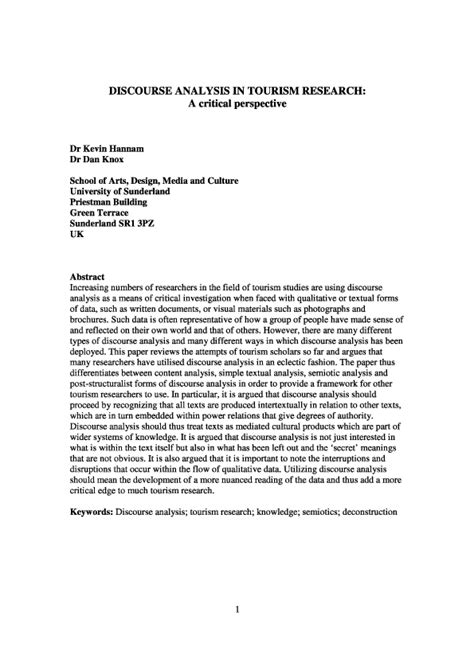 DISCOURSE ANALYSIS IN TOURISM RESEARCH:
A critical perspective

Dr Kevin Hannam
Dr Dan Knox

School of Arts, Design, Media and Culture
University of Sunderland
Priestman Building
Green Terrace
Sunderland SR1 3PZ
UK

Abstract
Increasing numbers of researchers in the field of tourism studies are using discourse analysis as a means of critical investigation when faced with qualitative or textual forms of data, such as written documents, or visual materials such as photographs and brochures. Such data is often representative of how a group of people have made sense of and reflected on their own world and that of others. However, there are many different types of discourse analysis and many different ways in which discourse analysis has been deployed. This paper reviews the attempts of tourism scholars so far and argues that many researchers have utilised discourse analysis in an eclectic fashion. The paper thus differentiates between content analysis, simple textual analysis, semiotic analysis and post-structuralist forms of discourse analysis in order to provide a framework for other tourism researchers to use. In particular, it is argued that discourse analysis should proceed by recognizing that all texts are produced intertextually in relation to other texts, which are in turn embedded within power relations that give degrees of authority. Discourse analysis should thus treat texts as mediated cultural products which are part of wider systems of knowledge. It is argued that discourse analysis is not just interested in what is within the text itself but also in what has been left out and the 'secret' meanings that are not obvious. It is also argued that it is important to note the interruptions and disruptions that occur within the flow of qualitative data. Utilizing discourse analysis should mean the development of a more nuanced reading of the data and thus add a more critical edge to much tourism research.

Keywords: Discourse analysis; tourism research; knowledge; semiotics; deconstruction

1